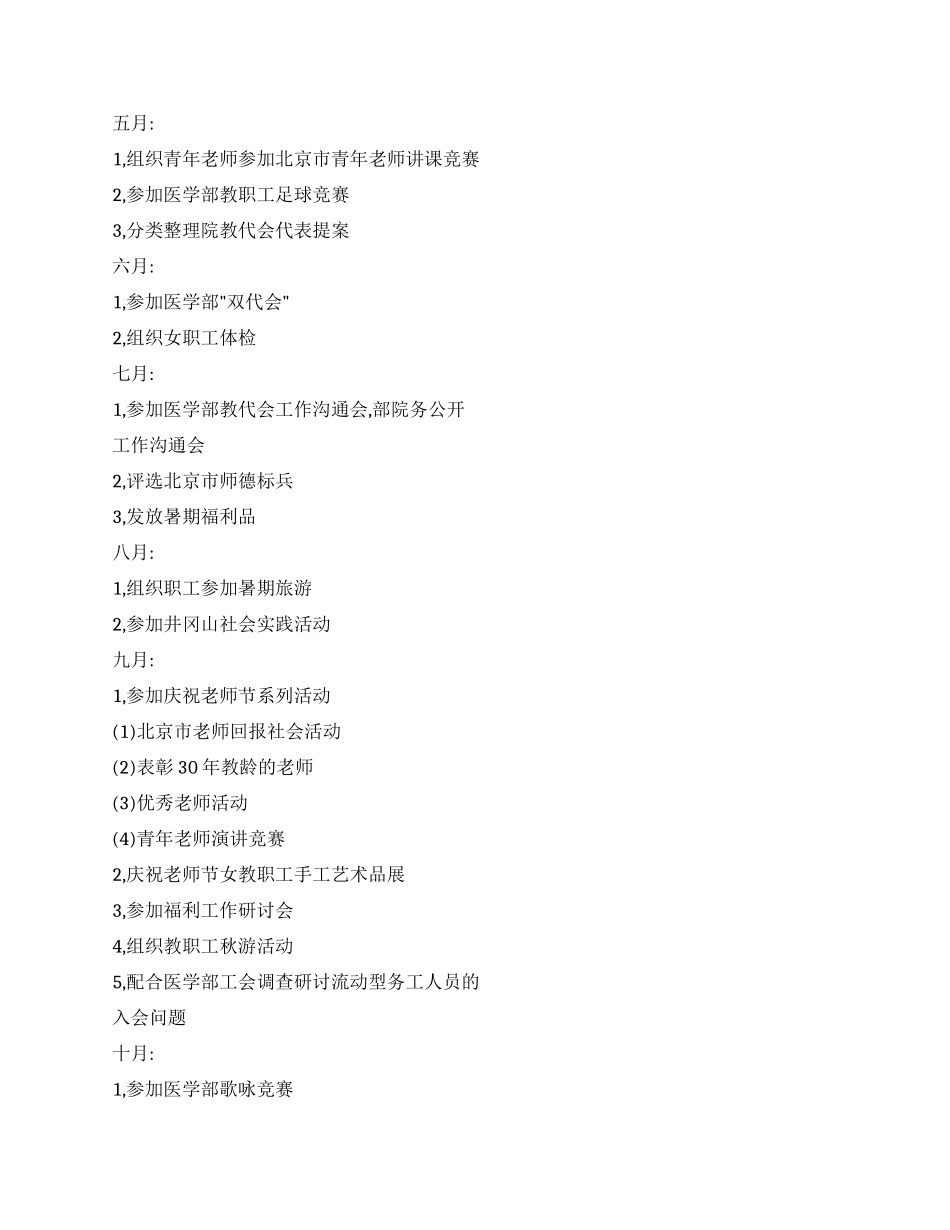 五月:

1,组织青年老师参加北京市青年老师讲课竞赛

2,参加医学部教职工足球竞赛

3,分类整理院教代会代表提案

六月:

1,参加医学部"双代会"

2,组织女职工体检

七月:

1,参加医学部教代会工作沟通会,部院务公开工作沟通会

2,评选北京市师德标兵

3,发放暑期福利品

八月:

1,组织职工参加暑期旅游

2,参加井冈山社会实践活动

九月:

1,参加庆祝老师节系列活动

(1)北京市老师回报社会活动

(2)表彰 30 年教龄的老师

(3)优秀老师活动

(4)青年老师演讲竞赛

2,庆祝老师节女教职工手工艺术品展

3,参加福利工作研讨会

4,组织教职工秋游活动

5,配合医学部工会调查研讨流动型务工人员的入会问题

十月:

1,参加医学部歌咏竞赛